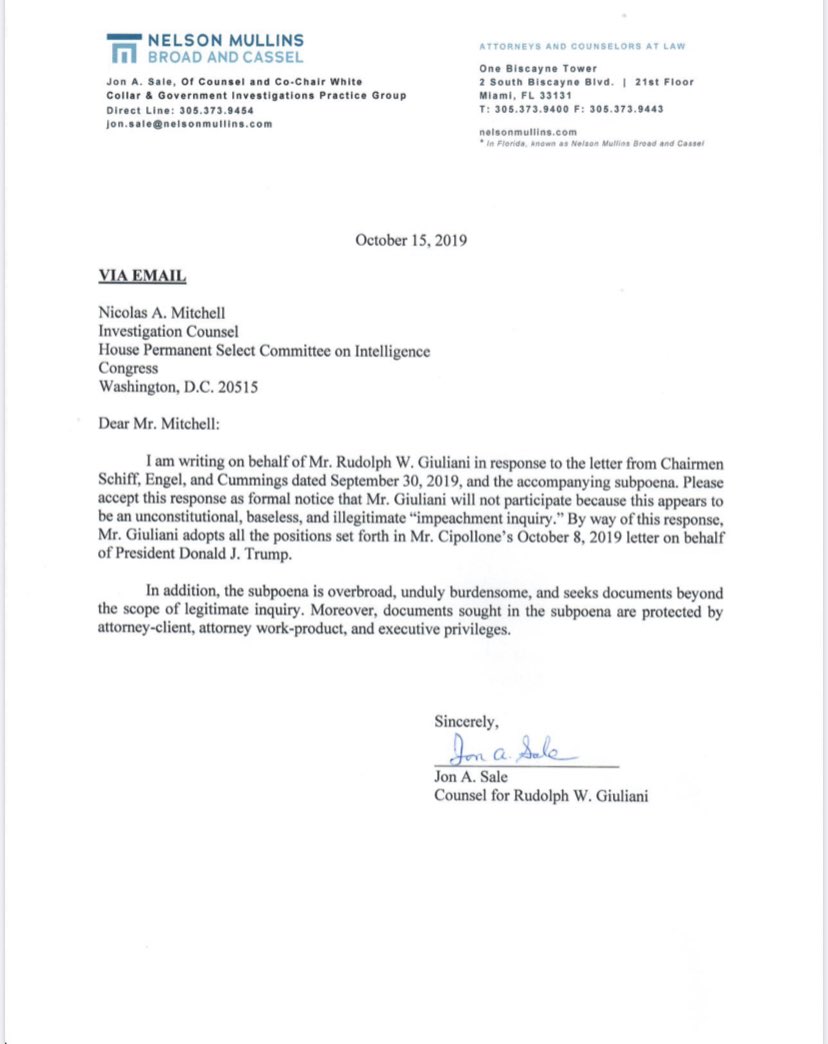 NELSON MULLINS
BROAD AND CASSEL

Jon A. Sale, Of Counsel and Co-Chair White Collar & Government Investigations Practice Group
Direct Line: 305.373.9454
jon.sale@nelsonmullins.com

ATTORNEYS AND COUNSELORS AT LAW

One Biscayne Tower
2 South Biscayne Blvd. | 21st Floor
Miami, FL 33131
T: 305.373.9400 F: 305.373.9443

nelsonmullins.com
* In Florida, known as Nelson Mullins Broad and Cassel

October 15, 2019

VIA EMAIL

Nicolas A. Mitchell
Investigation Counsel
House Permanent Select Committee on Intelligence
Congress
Washington, D.C. 20515

Dear Mr. Mitchell:

I am writing on behalf of Mr. Rudolph W. Giuliani in response to the letter from Chairmen Schiff, Engel, and Cummings dated September 30, 2019, and the accompanying subpoena. Please accept this response as formal notice that Mr. Giuliani will not participate because this appears to be an unconstitutional, baseless, and illegitimate "impeachment inquiry." By way of this response, Mr. Giuliani adopts all the positions set forth in Mr. Cipollone's October 8, 2019 letter on behalf of President Donald J. Trump.

In addition, the subpoena is overbroad, unduly burdensome, and seeks documents beyond the scope of legitimate inquiry. Moreover, documents sought in the subpoena are protected by attorney-client, attorney work-product, and executive privileges.

Sincerely,

Jon A. Sale

Jon A. Sale
Counsel for Rudolph W. Giuliani